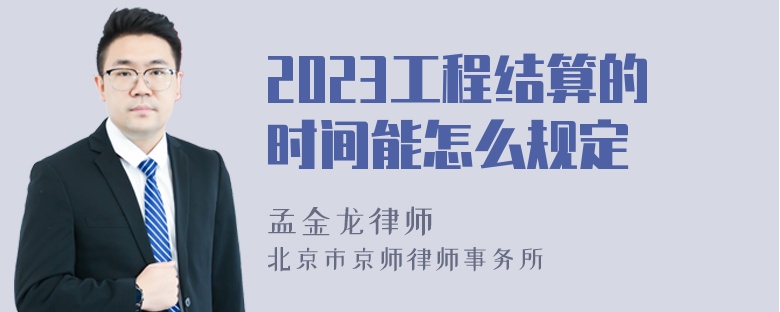 2023工程结算的时间能怎么规定

孟金龙律师
北京市京师律师事务所